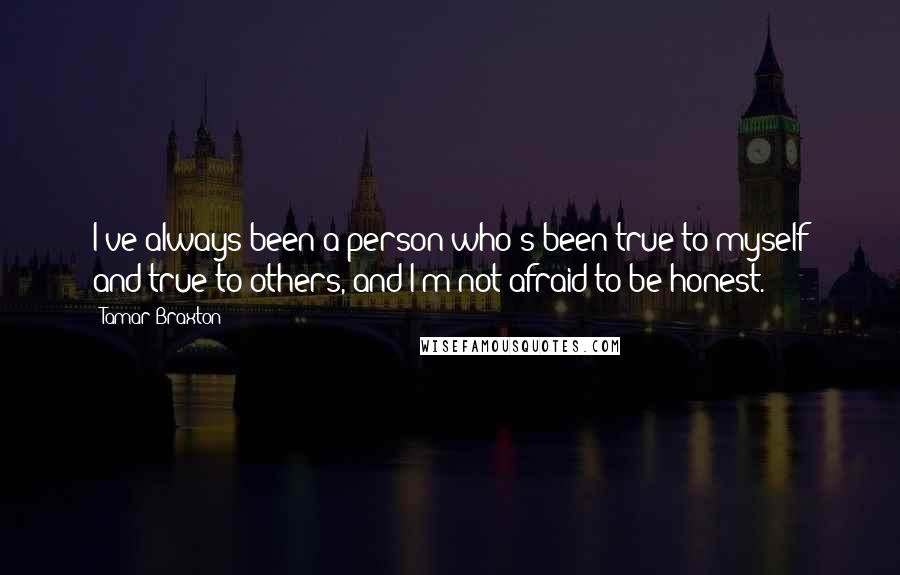 I've always been a person who's been true to myself and true to others, and I'm not afraid to be honest.

Tamar Braxton

WISEFAMOUSQUOTES.COM